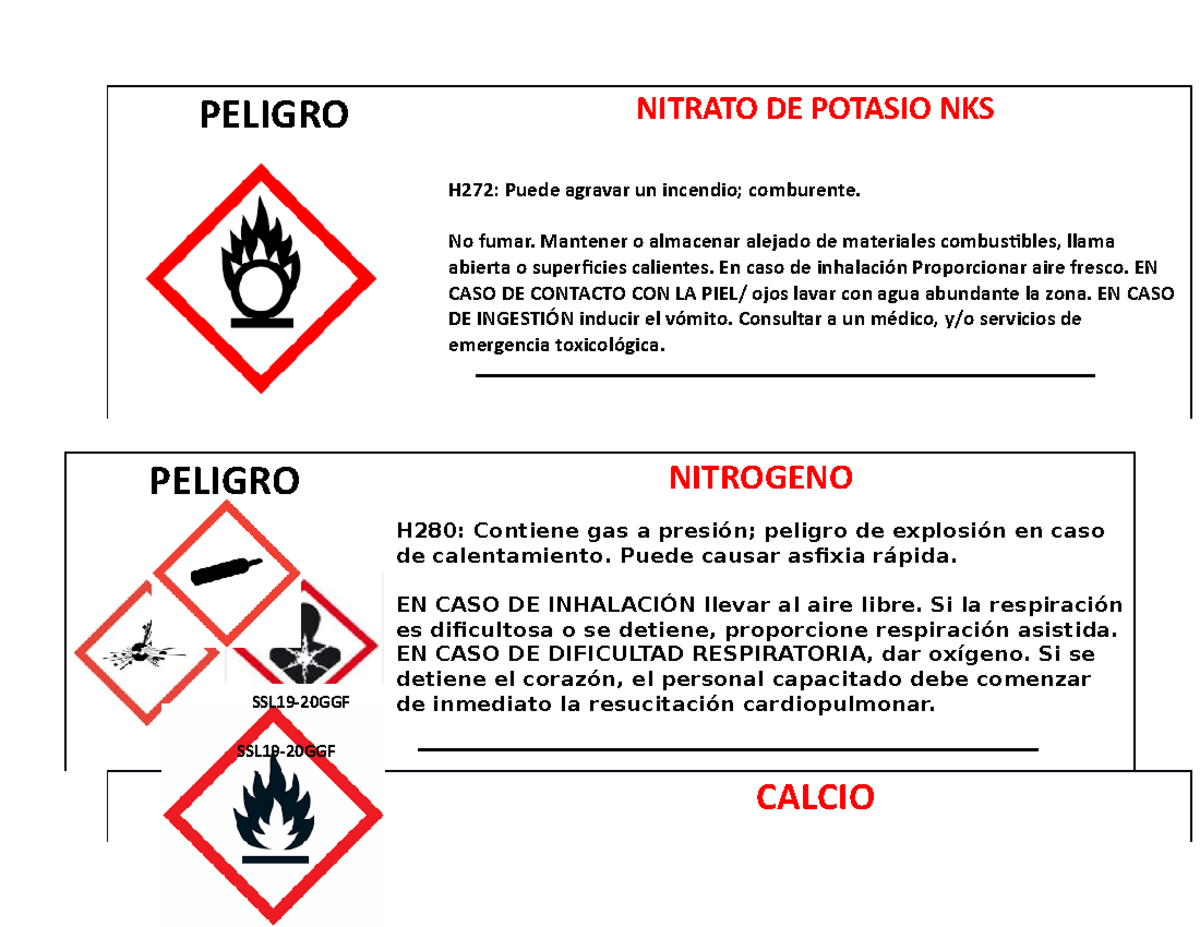 PELIGRO

NITRATO DE POTASIO NKS

H272: Puede agravar un incendio; comburente.

No fumar. Mantener o almacenar alejado de materiales combustibles, llama abierta o superficies calientes. En caso de inhalación Proporcionar aire fresco. EN CASO DE CONTACTO CON LA PIEL/ ojos lavar con agua abundante la zona. EN CASO DE INGESTIÓN inducir el vómito. Consultar a un médico, y/o servicios de emergencia toxicológica.

PELIGRO

NITROGENO

H280: Contiene gas a presión; peligro de explosión en caso de calentamiento. Puede causar asfixia rápida.

EN CASO DE INHALACIÓN llevar al aire libre. Si la respiración es dificultosa o se detiene, proporcione respiración asistida. EN CASO DE DIFICULTAD RESPIRATORIA, dar oxígeno. Si se detiene el corazón, el personal capacitado debe comenzar de inmediato la resucitación cardiopulmonar.

SSL19-20GGF

SSL19-20GGF

CALCIO